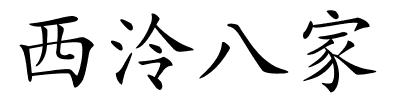 西泠八家